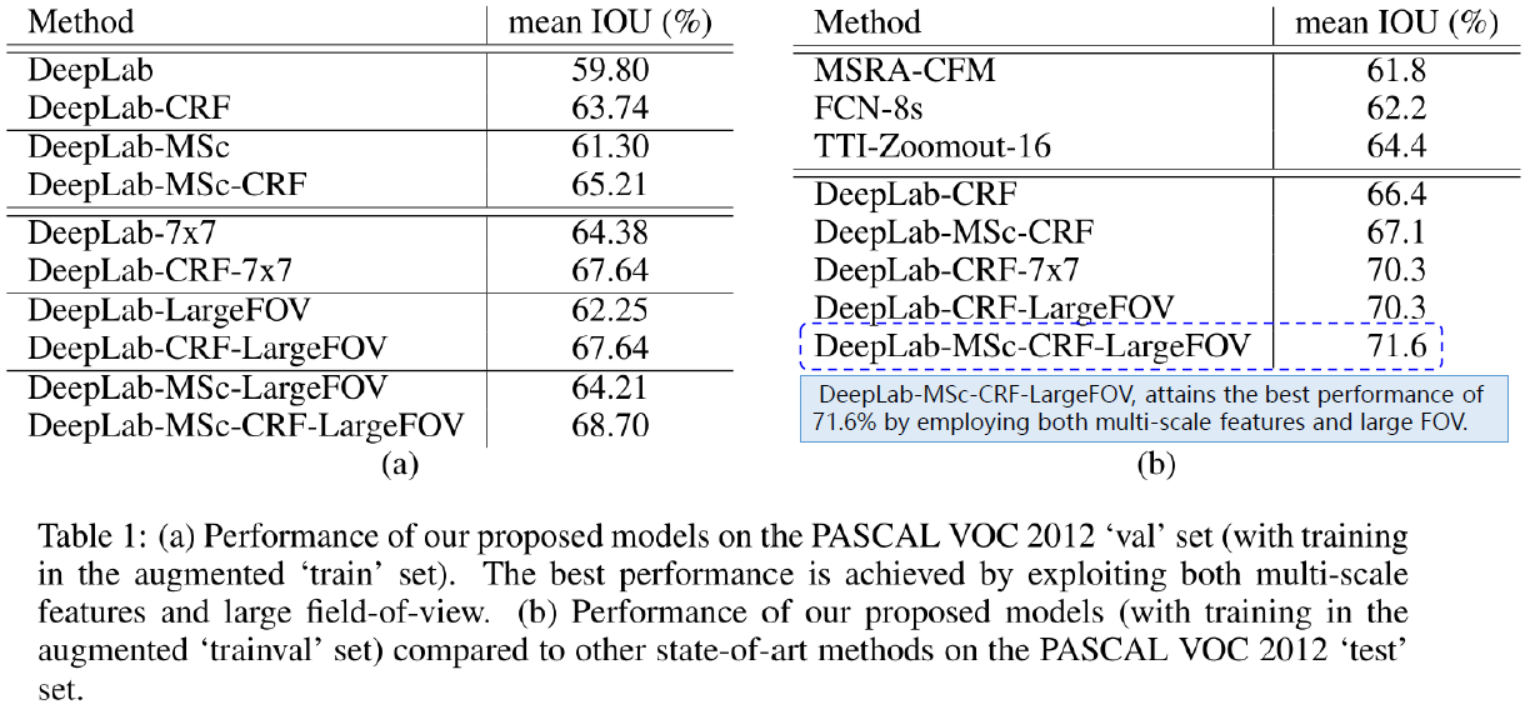 | Method | mean IOU (%) |
|---|---|
| DeepLab | 59.80 |
| DeepLab-CRF | 63.74 |
| DeepLab-MSc | 61.30 |
| DeepLab-MSc-CRF | 65.21 |
| DeepLab-7x7 | 64.38 |
| DeepLab-CRF-7x7 | 67.64 |
| DeepLab-LargeFOV | 62.25 |
| DeepLab-CRF-LargeFOV | 67.64 |
| DeepLab-MSc-LargeFOV | 64.21 |
| DeepLab-MSc-CRF-LargeFOV | 68.70 |

(a)

| Method | mean IOU (%) |
|---|---|
| MSRA-CFM | 61.8 |
| FCN-8s | 62.2 |
| TTI-Zoomout-16 | 64.4 |
| DeepLab-CRF | 66.4 |
| DeepLab-MSc-CRF | 67.1 |
| DeepLab-CRF-7x7 | 70.3 |
| DeepLab-CRF-LargeFOV | 70.3 |
| DeepLab-MSc-CRF-LargeFOV | 71.6 |

DeepLab-MSc-CRF-LargeFOV, attains the best performance of 71.6% by employing both multi-scale features and large FOV.

(b)

Table 1: (a) Performance of our proposed models on the PASCAL VOC 2012 'val' set (with training in the augmented 'train' set). The best performance is achieved by exploiting both multi-scale features and large field-of-view. (b) Performance of our proposed models (with training in the augmented 'trainval' set) compared to other state-of-art methods on the PASCAL VOC 2012 'test' set.